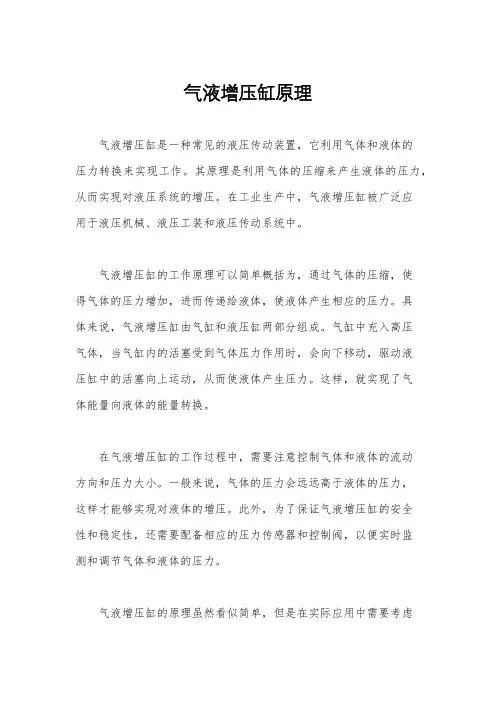 气液增压缸原理

气液增压缸是一种常见的液压传动装置，它利用气体和液体的压力转换来实现工作。其原理是利用气体的压缩来产生液体的压力，从而实现对液压系统的增压。在工业生产中，气液增压缸被广泛应用于液压机械、液压工装和液压传动系统中。

气液增压缸的工作原理可以简单概括为，通过气体的压缩，使得气体的压力增加，进而传递给液体，使液体产生相应的压力。具体来说，气液增压缸由气缸和液压缸两部分组成。气缸中充入高压气体，当气缸内的活塞受到气体压力作用时，会向下移动，驱动液压缸中的活塞向上运动，从而使液体产生压力。这样，就实现了气体能量向液体的能量转换。

在气液增压缸的工作过程中，需要注意控制气体和液体的流动方向和压力大小。一般来说，气体的压力会远远高于液体的压力，这样才能够实现对液体的增压。此外，为了保证气液增压缸的安全性和稳定性，还需要配备相应的压力传感器和控制阀，以便实时监测和调节气体和液体的压力。

气液增压缸的原理虽然看似简单，但是在实际应用中需要考虑